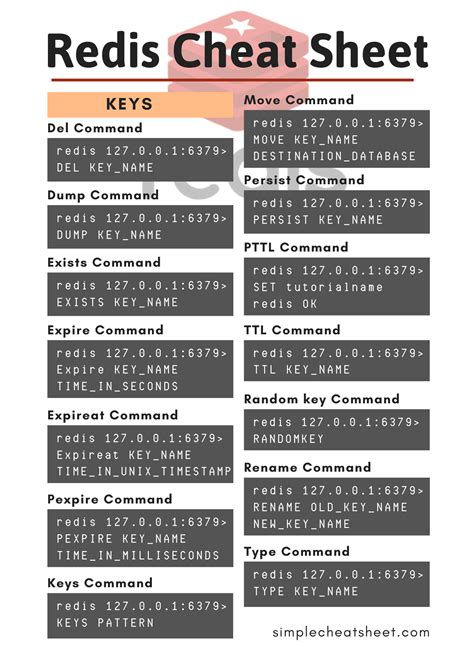 Redis Cheat Sheet

KEYS

Del Command

redis 127.0.0.1:6379>
DEL KEY_NAME

Dump Command

redis 127.0.0.1:6379>
DUMP KEY_NAME

Exists Command

redis 127.0.0.1:6379>
EXISTS KEY_NAME

Expire Command

redis 127.0.0.1:6379>
Expire KEY_NAME
TIME_IN_SECONDS

Expireat Command

redis 127.0.0.1:6379>
Expireat KEY_NAME
TIME_IN_UNIX_TIMESTAMP

Pexpire Command

redis 127.0.0.1:6379>
PEXPIRE KEY_NAME
TIME_IN_MILLISECONDS

Keys Command

redis 127.0.0.1:6379>
KEYS PATTERN

Move Command

redis 127.0.0.1:6379>
MOVE KEY_NAME
DESTINATION_DATABASE

Persist Command

redis 127.0.0.1:6379>
PERSIST KEY_NAME

PTTL Command

redis 127.0.0.1:6379>
SET tutorialname
redis OK

TTL Command

redis 127.0.0.1:6379>
TTL KEY_NAME

Random key Command

redis 127.0.0.1:6379>
RANDOMKEY

Rename Command

redis 127.0.0.1:6379>
RENAME OLD_KEY_NAME
NEW_KEY_NAME

Type Command

redis 127.0.0.1:6379>
TYPE KEY_NAME

simplecheatsheet.com